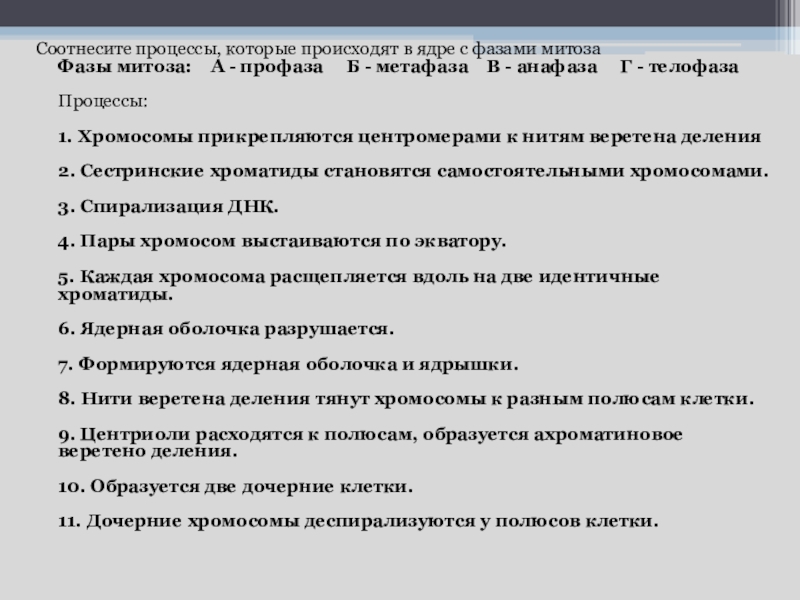 Соотнесите процессы, которые происходят в ядре с фазами митоза

Фазы митоза: А - профаза Б - метафаза В - анафаза Г - телофаза

Процессы:

1. Хромосомы прикрепляются центромерами к нитям веретена деления

2. Сестринские хроматиды становятся самостоятельными хромосомами.

3. Спирализация ДНК.

4. Пары хромосом выстаиваются по экватору.

5. Каждая хромосома расщепляется вдоль на две идентичные хроматиды.

6. Ядерная оболочка разрушается.

7. Формируются ядерная оболочка и ядрышки.

8. Нити веретена деления тянут хромосомы к разным полюсам клетки.

9. Центриоли расходятся к полюсам, образуется ахроматиновое веретено деления.

10. Образуется две дочерние клетки.

11. Дочерние хромосомы деспирализуются у полюсов клетки.